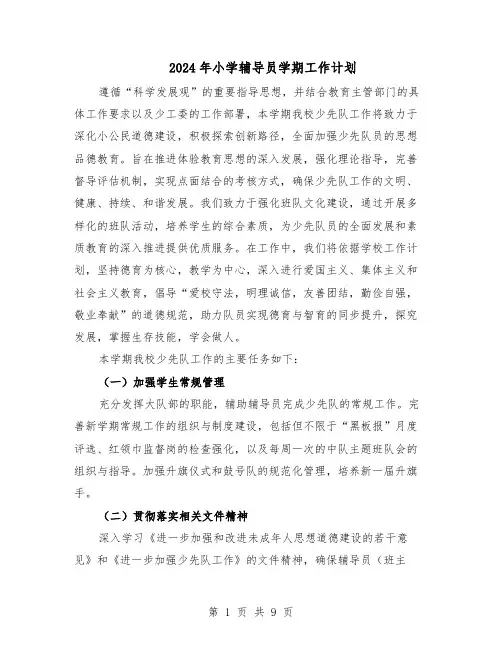 2024年小学辅导员学期工作计划

遵循“科学发展观”的重要指导思想，并结合教育主管部门的具体工作要求以及少工委的工作部署，本学期我校少先队工作将致力于深化小公民道德建设，积极探索创新路径，全面加强少先队员的思想品德教育。旨在推进体验教育思想的深入发展，强化理论指导，完善督导评估机制，实现点面结合的考核方式，确保少先队工作的文明、健康、持续、和谐发展。我们致力于强化班队文化建设，通过开展多样化的班队活动，培养学生的综合素质，为少先队员的全面发展和素质教育的深入推进提供优质服务。在工作中，我们将依据学校工作计划，坚持德育为核心，教学为中心，深入进行爱国主义、集体主义和社会主义教育，倡导“爱校守法，明理诚信，友善团结，勤俭自强，敬业奉献”的道德规范，助力队员实现德育与智育的同步提升，探究发展，掌握生存技能，学会做人。

本学期我校少先队工作的主要任务如下：

（一）加强学生常规管理

充分发挥大队部的职能，辅助辅导员完成少先队的常规工作。完善新学期常规工作的组织与制度建设，包括但不限于“黑板报”月度评选、红领巾监督岗的检查强化，以及每周一次的中队主题班队会的组织与指导。加强升旗仪式和鼓号队的规范化管理，培养新一届升旗手。

（二）贯彻落实相关文件精神

深入学习《进一步加强和改进未成年人思想道德建设的若干意见》和《进一步加强少先队工作》的文件精神，确保辅导员（班主

第 1 页 共 9 页